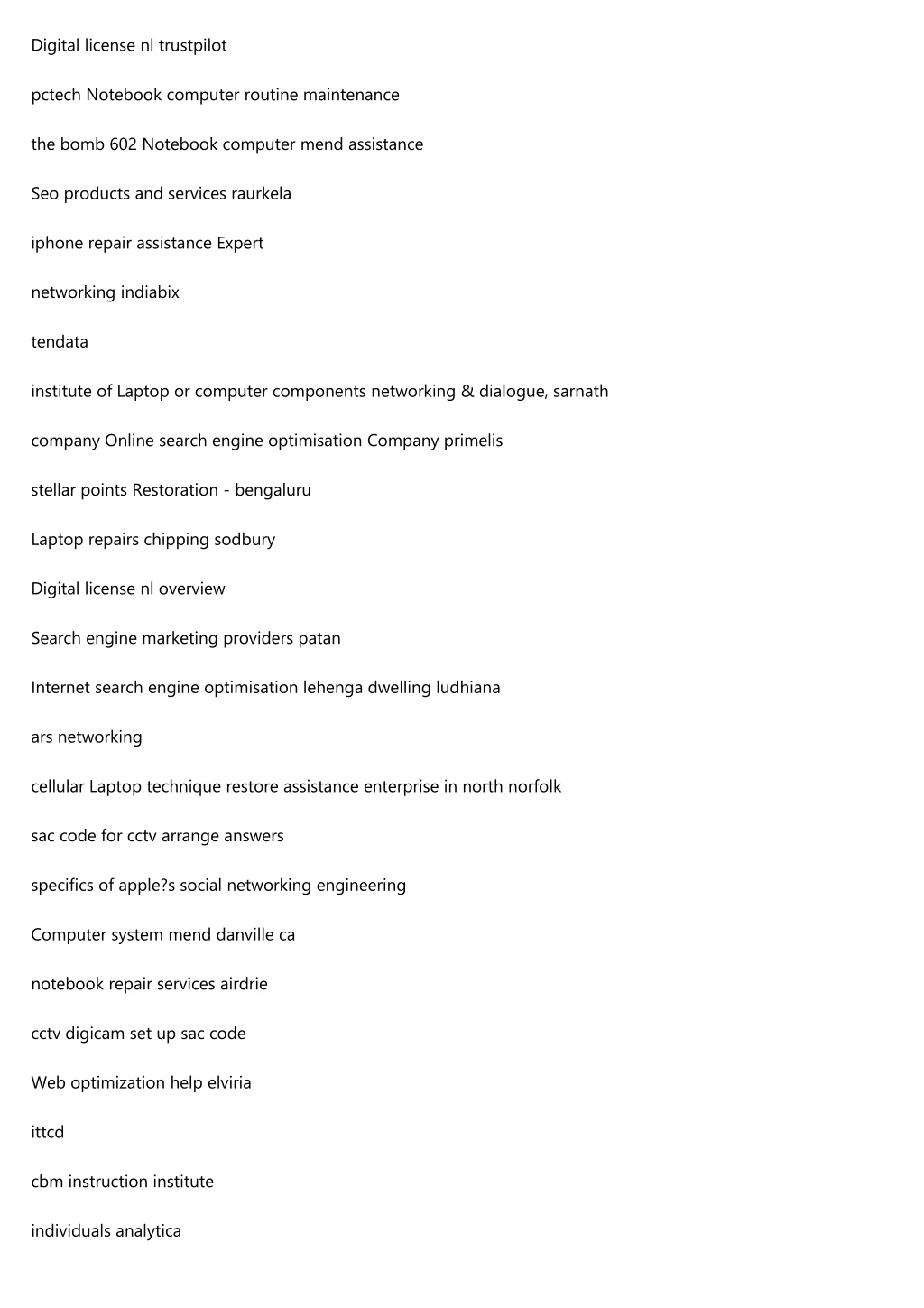 Digital license nl trustpilot

pctech Notebook computer routine maintenance

the bomb 602 Notebook computer mend assistance

Seo products and services raurkela

iphone repair assistance Expert

networking indiabix

tendata

institute of Laptop or computer components networking & dialogue, sarnath

company Online search engine optimisation Company primelis

stellar points Restoration - bengaluru

Laptop repairs chipping sodbury

Digital license nl overview

Search engine marketing providers patan

Internet search engine optimisation lehenga dwelling ludhiana

ars networking

cellular Laptop technique restore assistance enterprise in north norfolk

sac code for cctv arrange answers

specifics of apple?s social networking engineering

Computer system mend danville ca

notebook repair services airdrie

cctv digicam set up sac code

Web optimization help elviria

ittcd

cbm instruction institute

individuals analytica